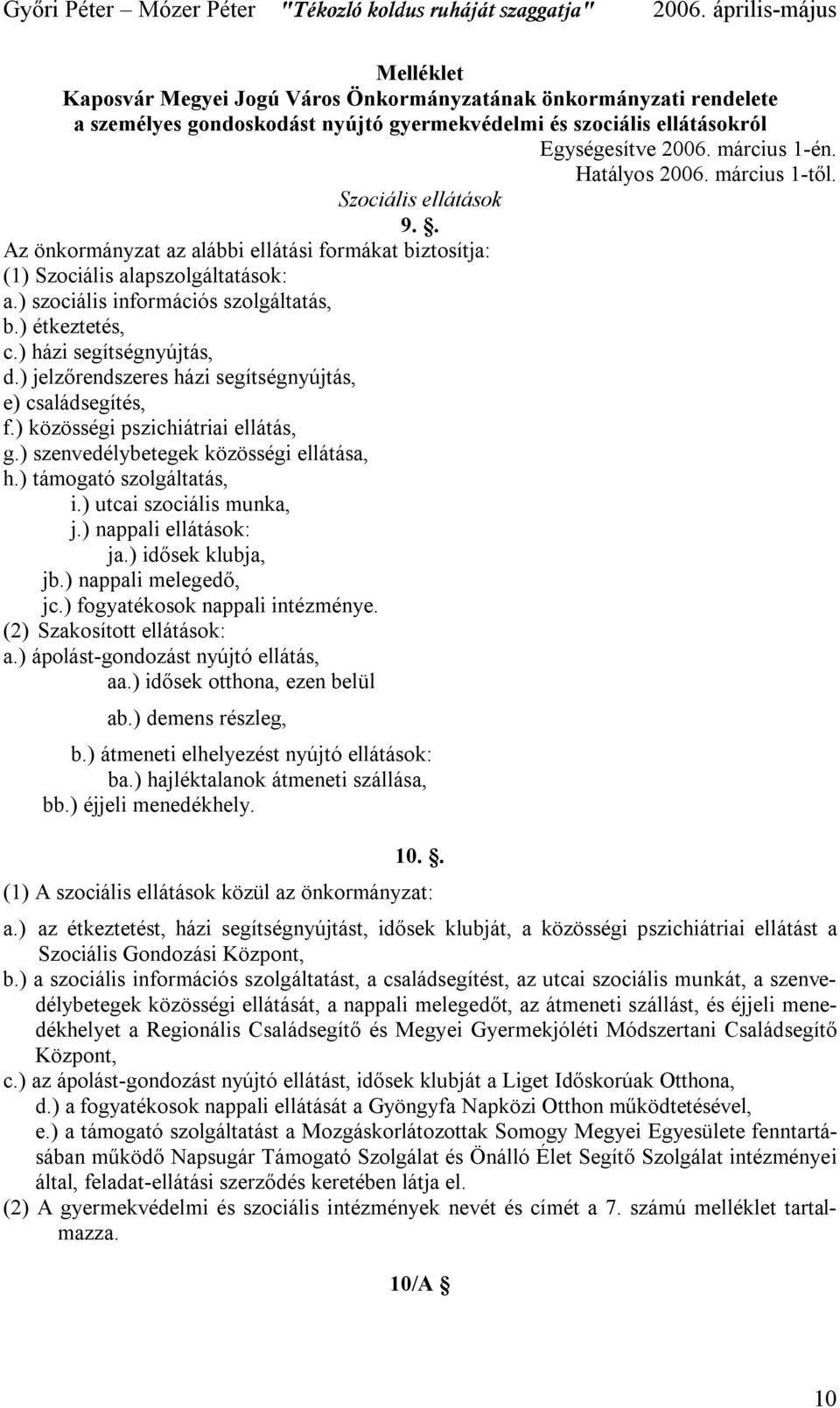 Győri Péter – Mózer Péter "Tékozló koldus ruháját szaggatja" 2006. április-május

Melléklet
Kaposvár Megyei Jogú Város Önkormányzatának önkormányzati rendelete a személyes gondoskodást nyújtó gyermekvédelmi és szociális ellátásokról

Egységesítve 2006. március 1-én.
Hatályos 2006. március 1-től.

Szociális ellátások

9. .

Az önkormányzat az alábbi ellátási formákat biztosítja:
(1) Szociális alapszolgáltatások:
a.) szociális információs szolgáltatás,
b.) étkeztetés,
c.) házi segítségnyújtás,
d.) jelzőrendszeres házi segítségnyújtás,
e) családsegítés,
f.) közösségi pszichiátriai ellátás,
g.) szenvedélybetegek közösségi ellátása,
h.) támogató szolgáltatás,
i.) utcai szociális munka,
j.) nappali ellátások:
ja.) idősek klubja,
jb.) nappali melegedő,
jc.) fogyatékosok nappali intézménye.
(2) Szakosított ellátások:
a.) ápolást-gondozást nyújtó ellátás,
aa.) idősek otthona, ezen belül
ab.) demens részleg,
b.) átmeneti elhelyezést nyújtó ellátások:
ba.) hajléktalanok átmeneti szállása,
bb.) éjjeli menedékhely.

10. .

(1) A szociális ellátások közül az önkormányzat:
a.) az étkeztetést, házi segítségnyújtást, idősek klubját, a közösségi pszichiátriai ellátást a Szociális Gondozási Központ,
b.) a szociális információs szolgáltatást, a családsegítést, az utcai szociális munkát, a szenvedélybetegek közösségi ellátását, a nappali melegedőt, az átmeneti szállást, és éjjeli menedékhelyet a Regionális Családsegítő és Megyei Gyermekjóléti Módszertani Családsegítő Központ,
c.) az ápolást-gondozást nyújtó ellátást, idősek klubját a Liget Időskorúak Otthona,
d.) a fogyatékosok nappali ellátását a Gyöngyfa Napközi Otthon működtetésével,
e.) a támogató szolgáltatást a Mozgáskorlátozottak Somogy Megyei Egyesülete fenntartásában működő Napsugár Támogató Szolgálat és Önálló Élet Segítő Szolgálat intézményei által, feladat-ellátási szerződés keretében látja el.
(2) A gyermekvédelmi és szociális intézmények nevét és címét a 7. számú melléklet tartalmazza.

10/A §

10